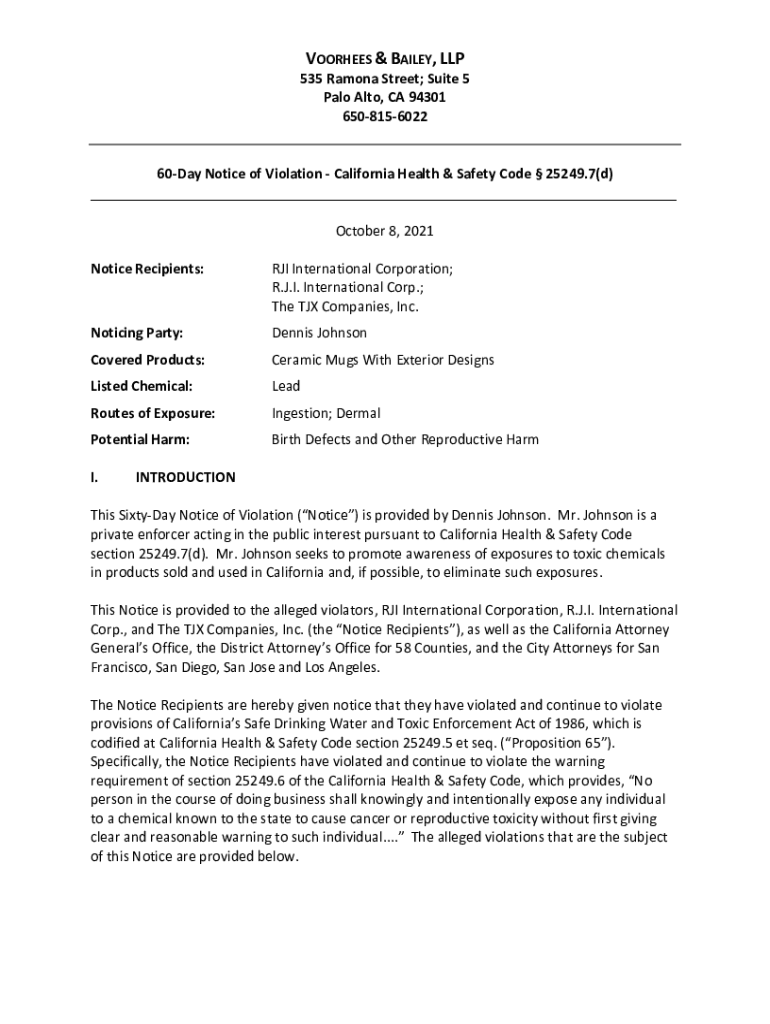 VOORHEES & BAILEY, LLP
535 Ramona Street; Suite 5
Palo Alto, CA 94301
650-815-6022

60-Day Notice of Violation - California Health & Safety Code § 25249.7(d)

October 8, 2021

Notice Recipients: RJI International Corporation; R.J.I. International Corp.; The TJX Companies, Inc.

Noticing Party: Dennis Johnson

Covered Products: Ceramic Mugs With Exterior Designs

Listed Chemical: Lead

Routes of Exposure: Ingestion; Dermal

Potential Harm: Birth Defects and Other Reproductive Harm

I. INTRODUCTION

This Sixty-Day Notice of Violation ("Notice") is provided by Dennis Johnson. Mr. Johnson is a private enforcer acting in the public interest pursuant to California Health & Safety Code section 25249.7(d). Mr. Johnson seeks to promote awareness of exposures to toxic chemicals in products sold and used in California and, if possible, to eliminate such exposures.

This Notice is provided to the alleged violators, RJI International Corporation, R.J.I. International Corp., and The TJX Companies, Inc. (the "Notice Recipients"), as well as the California Attorney General's Office, the District Attorney's Office for 58 Counties, and the City Attorneys for San Francisco, San Diego, San Jose and Los Angeles.

The Notice Recipients are hereby given notice that they have violated and continue to violate provisions of California's Safe Drinking Water and Toxic Enforcement Act of 1986, which is codified at California Health & Safety Code section 25249.5 et seq. ("Proposition 65"). Specifically, the Notice Recipients have violated and continue to violate the warning requirement of section 25249.6 of the California Health & Safety Code, which provides, "No person in the course of doing business shall knowingly and intentionally expose any individual to a chemical known to the state to cause cancer or reproductive toxicity without first giving clear and reasonable warning to such individual...." The alleged violations that are the subject of this Notice are provided below.